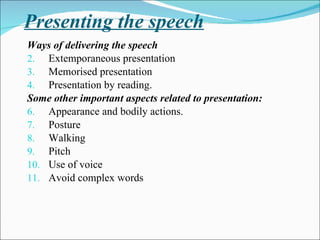 Presenting the speech

Ways of delivering the speech
2. Extemporaneous presentation
3. Memorised presentation
4. Presentation by reading.
Some other important aspects related to presentation:
6. Appearance and bodily actions.
7. Posture
8. Walking
9. Pitch
10. Use of voice
11. Avoid complex words